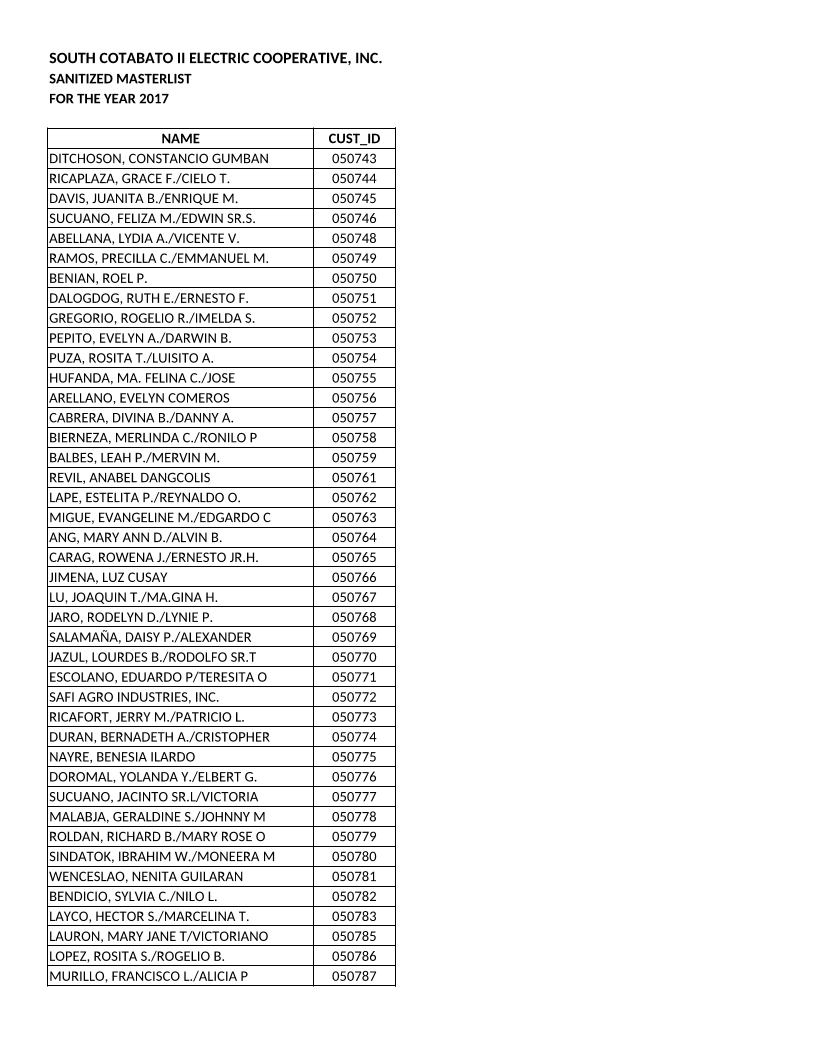 SOUTH COTABATO II ELECTRIC COOPERATIVE, INC.
SANITIZED MASTERLIST
FOR THE YEAR 2017

| NAME | CUST_ID |
|---|---|
| DITCHOSON, CONSTANCIO GUMBAN | 050743 |
| RICAPLAZA, GRACE F./CIELO T. | 050744 |
| DAVIS, JUANITA B./ENRIQUE M. | 050745 |
| SUCUANO, FELIZA M./EDWIN SR.S. | 050746 |
| ABELLANA, LYDIA A./VICENTE V. | 050748 |
| RAMOS, PRECILLA C./EMMANUEL M. | 050749 |
| BENIAN, ROEL P. | 050750 |
| DALOGDOG, RUTH E./ERNESTO F. | 050751 |
| GREGORIO, ROGELIO R./IMELDA S. | 050752 |
| PEPITO, EVELYN A./DARWIN B. | 050753 |
| PUZA, ROSITA T./LUISITO A. | 050754 |
| HUFANDA, MA. FELINA C./JOSE | 050755 |
| ARELLANO, EVELYN COMEROS | 050756 |
| CABRERA, DIVINA B./DANNY A. | 050757 |
| BIERNEZA, MERLINDA C./RONILO P | 050758 |
| BALBES, LEAH P./MERVIN M. | 050759 |
| REVIL, ANABEL DANGCOLIS | 050761 |
| LAPE, ESTELITA P./REYNALDO O. | 050762 |
| MIGUE, EVANGELINE M./EDGARDO C | 050763 |
| ANG, MARY ANN D./ALVIN B. | 050764 |
| CARAG, ROWENA J./ERNESTO JR.H. | 050765 |
| JIMENA, LUZ CUSAY | 050766 |
| LU, JOAQUIN T./MA.GINA H. | 050767 |
| JARO, RODELYN D./LYNIE P. | 050768 |
| SALAMAÑA, DAISY P./ALEXANDER | 050769 |
| JAZUL, LOURDES B./RODOLFO SR.T | 050770 |
| ESCOLANO, EDUARDO P/TERESITA O | 050771 |
| SAFI AGRO INDUSTRIES, INC. | 050772 |
| RICAFORT, JERRY M./PATRICIO L. | 050773 |
| DURAN, BERNADETH A./CRISTOPHER | 050774 |
| NAYRE, BENESIA ILARDO | 050775 |
| DOROMAL, YOLANDA Y./ELBERT G. | 050776 |
| SUCUANO, JACINTO SR.L/VICTORIA | 050777 |
| MALABJA, GERALDINE S./JOHNNY M | 050778 |
| ROLDAN, RICHARD B./MARY ROSE O | 050779 |
| SINDATOK, IBRAHIM W./MONEERA M | 050780 |
| WENCESLAO, NENITA GUILARAN | 050781 |
| BENDICIO, SYLVIA C./NILO L. | 050782 |
| LAYCO, HECTOR S./MARCELINA T. | 050783 |
| LAURON, MARY JANE T/VICTORIANO | 050785 |
| LOPEZ, ROSITA S./ROGELIO B. | 050786 |
| MURILLO, FRANCISCO L./ALICIA P | 050787 |